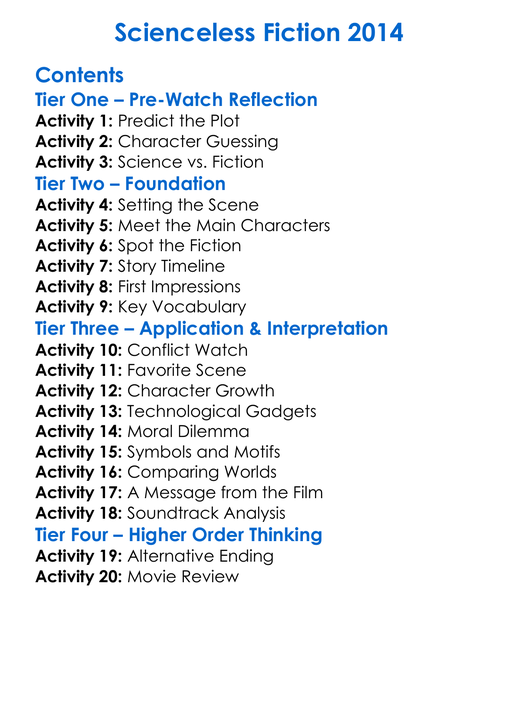 Scienceless Fiction 2014

Contents
Tier One – Pre-Watch Reflection
Activity 1: Predict the Plot
Activity 2: Character Guessing
Activity 3: Science vs. Fiction
Tier Two – Foundation
Activity 4: Setting the Scene
Activity 5: Meet the Main Characters
Activity 6: Spot the Fiction
Activity 7: Story Timeline
Activity 8: First Impressions
Activity 9: Key Vocabulary
Tier Three – Application & Interpretation
Activity 10: Conflict Watch
Activity 11: Favorite Scene
Activity 12: Character Growth
Activity 13: Technological Gadgets
Activity 14: Moral Dilemma
Activity 15: Symbols and Motifs
Activity 16: Comparing Worlds
Activity 17: A Message from the Film
Activity 18: Soundtrack Analysis
Tier Four – Higher Order Thinking
Activity 19: Alternative Ending
Activity 20: Movie Review